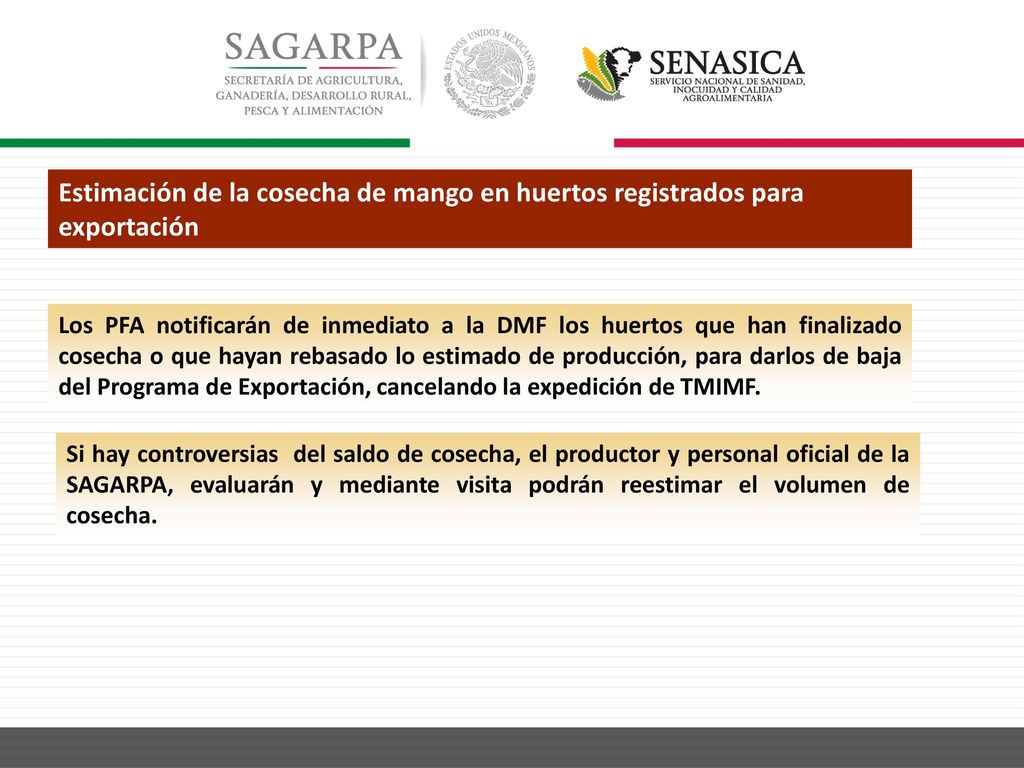 SAGARPA
SECRETARÍA DE AGRICULTURA, GANADERÍA, DESARROLLO RURAL, PESCA Y ALIMENTACIÓN

ESTADOS UNIDOS MEXICANOS

SENASICA
SERVICIO NACIONAL DE SANIDAD, INOCUIDAD Y CALIDAD AGROALIMENTARIA

Estimación de la cosecha de mango en huertos registrados para exportación

Los PFA notificarán de inmediato a la DMF los huertos que han finalizado cosecha o que hayan rebasado lo estimado de producción, para darlos de baja del Programa de Exportación, cancelando la expedición de TMIMF.

Si hay controversias del saldo de cosecha, el productor y personal oficial de la SAGARPA, evaluarán y mediante visita podrán reestimar el volumen de cosecha.